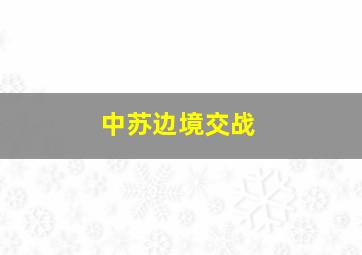 中苏边境交战